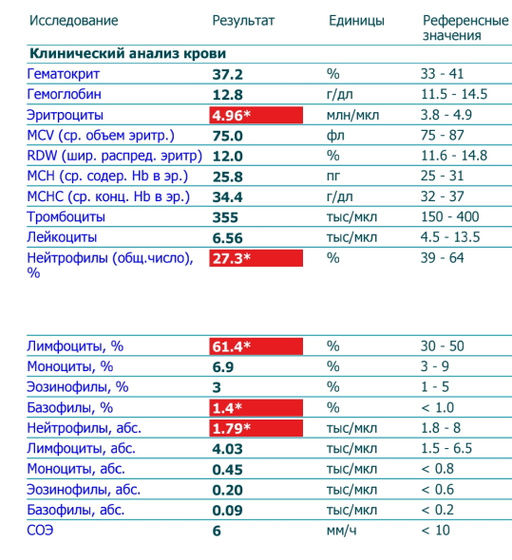 | Исследование | Результат | Единицы | Референсные значения |
|---|---|---|---|
| **Клинический анализ крови** | | | |
| Гематокрит | 37.2 | % | 33 - 41 |
| Гемоглобин | 12.8 | г/дл | 11.5 - 14.5 |
| Эритроциты | 4.96* | млн/мкл | 3.8 - 4.9 |
| MCV (ср. объем эритр.) | 75.0 | фл | 75 - 87 |
| RDW (шир. распред. эритр) | 12.0 | % | 11.6 - 14.8 |
| MCH (ср. содер. Hb в эр.) | 25.8 | пг | 25 - 31 |
| MCHC (ср. конц. Hb в эр.) | 34.4 | г/дл | 32 - 37 |
| Тромбоциты | 355 | тыс/мкл | 150 - 400 |
| Лейкоциты | 6.56 | тыс/мкл | 4.5 - 13.5 |
| Нейтрофилы (общ.число), % | 27.3* | % | 39 - 64 |
| Лимфоциты, % | 61.4* | % | 30 - 50 |
| Моноциты, % | 6.9 | % | 3 - 9 |
| Эозинофилы, % | 3 | % | 1 - 5 |
| Базофилы, % | 1.4* | % | < 1.0 |
| Нейтрофилы, абс. | 1.79* | тыс/мкл | 1.8 - 8 |
| Лимфоциты, абс. | 4.03 | тыс/мкл | 1.5 - 6.5 |
| Моноциты, абс. | 0.45 | тыс/мкл | < 0.8 |
| Эозинофилы, абс. | 0.20 | тыс/мкл | < 0.6 |
| Базофилы, абс. | 0.09 | тыс/мкл | < 0.2 |
| СОЭ | 6 | мм/ч | < 10 |